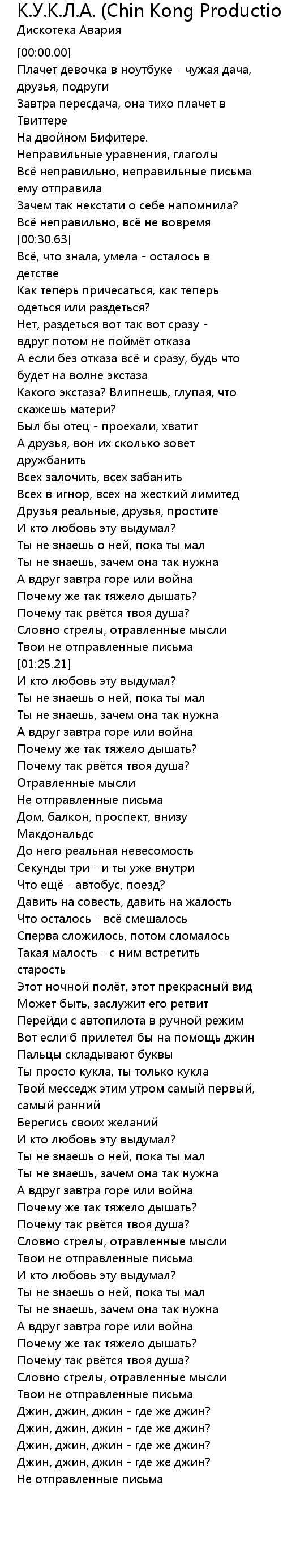 К.У.К.Л.А. (Chin Kong Productio
Дискотека Авария

[00:00.00]
Плачет девочка в ноутбуке - чужая дача, друзья, подруги
Завтра пересдача, она тихо плачет в Твиттере
На двойном Бифитере.
Неправильные уравнения, глаголы
Всё неправильно, неправильные письма ему отправила
Зачем так некстати о себе напомнила?
Всё неправильно, всё не вовремя
[00:30.63]
Всё, что знала, умела - осталось в детстве
Как теперь причесаться, как теперь одеться или раздеться?
Нет, раздеться вот так вот сразу - вдруг потом не поймёт отказа
А если без отказа всё и сразу, будь что будет на волне экстаза
Какого экстаза? Влипнешь, глупая, что скажешь матери?
Был бы отец - проехали, хватит
А друзья, вон их сколько зовет дружбанить
Всех залочить, всех забанить
Всех в игнор, всех на жесткий лимитед
Друзья реальные, друзья, простите
И кто любовь эту выдумал?
Ты не знаешь о ней, пока ты мал
Ты не знаешь, зачем она так нужна
А вдруг завтра горе или война
Почему же так тяжело дышать?
Почему так рвётся твоя душа?
Словно стрелы, отравленные мысли
Твои не отправленные письма
[01:25.21]
И кто любовь эту выдумал?
Ты не знаешь о ней, пока ты мал
Ты не знаешь, зачем она так нужна
А вдруг завтра горе или война
Почему же так тяжело дышать?
Почему так рвётся твоя душа?
Отравленные мысли
Не отправленные письма
Дом, балкон, проспект, внизу Макдональдс
До него реальная невесомость
Секунды три - и ты уже внутри
Что ещё - автобус, поезд?
Давить на совесть, давить на жалость
Что осталось - всё смешалось
Сперва сложилось, потом сломалось
Такая малость - с ним встретить старость
Этот ночной полёт, этот прекрасный вид
Может быть, заслужит его ретвит
Перейди с автопилота в ручной режим
Вот если б прилетел бы на помощь джин
Пальцы складывают буквы
Ты просто кукла, ты только кукла
Твой месседж этим утром самый первый, самый ранний
Берегись своих желаний
И кто любовь эту выдумал?
Ты не знаешь о ней, пока ты мал
Ты не знаешь, зачем она так нужна
А вдруг завтра горе или война
Почему же так тяжело дышать?
Почему так рвётся твоя душа?
Словно стрелы, отравленные мысли
Твои не отправленные письма
И кто любовь эту выдумал?
Ты не знаешь о ней, пока ты мал
Ты не знаешь, зачем она так нужна
А вдруг завтра горе или война
Почему же так тяжело дышать?
Почему так рвётся твоя душа?
Словно стрелы, отравленные мысли
Твои не отправленные письма
Джин, джин, джин - где же джин?
Джин, джин, джин - где же джин?
Джин, джин, джин - где же джин?
Джин, джин, джин - где же джин?
Не отправленные письма